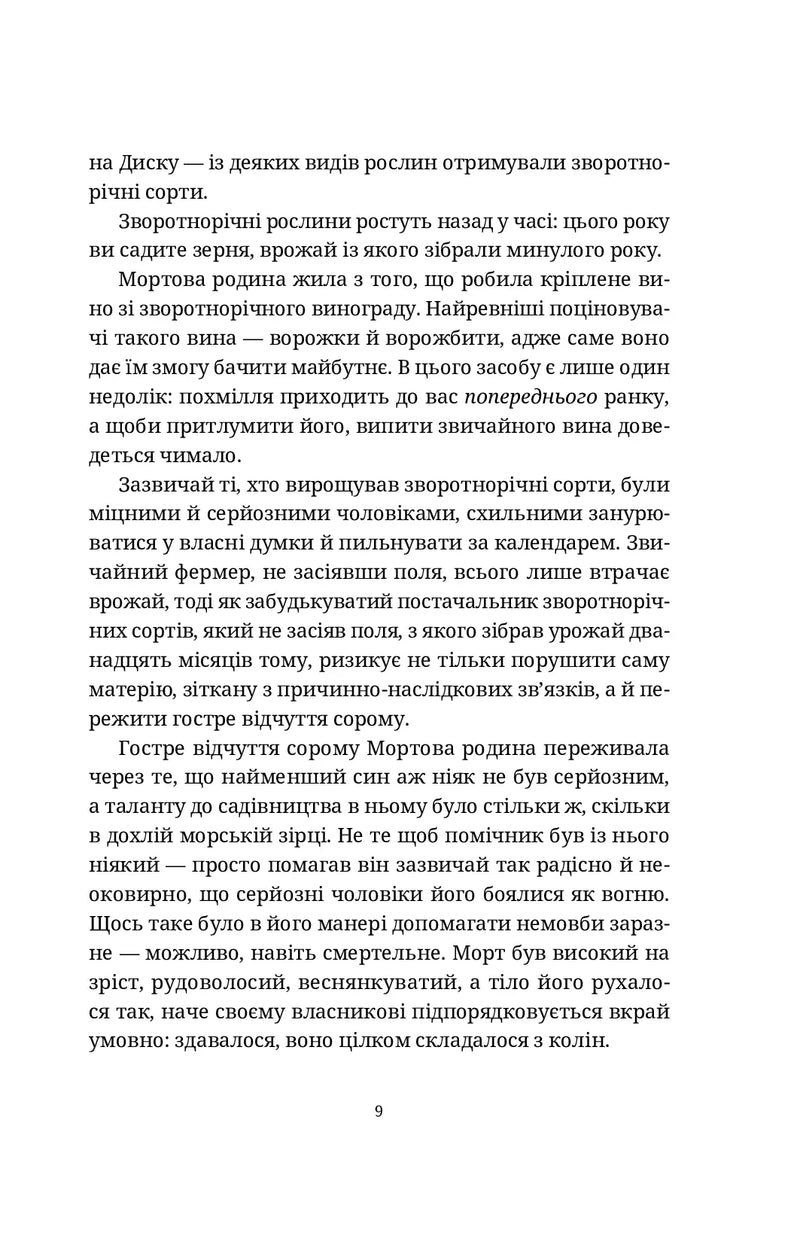 на Диску — із деяких видів рослин отримували зворотнорічні сорти.

Зворотнорічні рослини ростуть назад у часі: цього року ви садите зерня, врожай із якого зібрали минулого року.

Мортова родина жила з того, що робила кріплене вино зі зворотнорічного винограду. Найревніші поціновувачі такого вина — ворожки й ворожбити, адже саме воно дає їм змогу бачити майбутнє. В цього засобу є лише один недолік: похмілля приходить до вас попереднього ранку, а щоби притлумити його, випити звичайного вина доведеться чимало.

Зазвичай ті, хто вирощував зворотнорічні сорти, були міцними й серйозними чоловіками, схильними занурюватися у власні думки й пильнувати за календарем. Звичайний фермер, не засіявши поля, всього лише втрачає врожай, тоді як забудькуватий постачальник зворотнорічних сортів, який не засіяв поля, з якого зібрав урожай дванадцять місяців тому, ризикує не тільки порушити саму матерію, зіткану з причинно-наслідкових зв'язків, а й пережити гостре відчуття сорому.

Гостре відчуття сорому Мортова родина переживала через те, що найменший син аж ніяк не був серйозним, а таланту до садівництва в ньому було стільки ж, скільки в дохлій морській зірці. Не те щоб помічник був із нього ніякий — просто помагав він зазвичай так радісно й неоковирно, що серйозні чоловіки його боялися як вогню. Щось таке було в його манері допомагати немовби заразне — можливо, навіть смертельне. Морт був високий на зріст, рудоволосий, веснянкуватий, а тіло його рухалося так, наче своєму власникові підпорядковується вкрай умовно: здавалося, воно цілком складалося з колін.

9